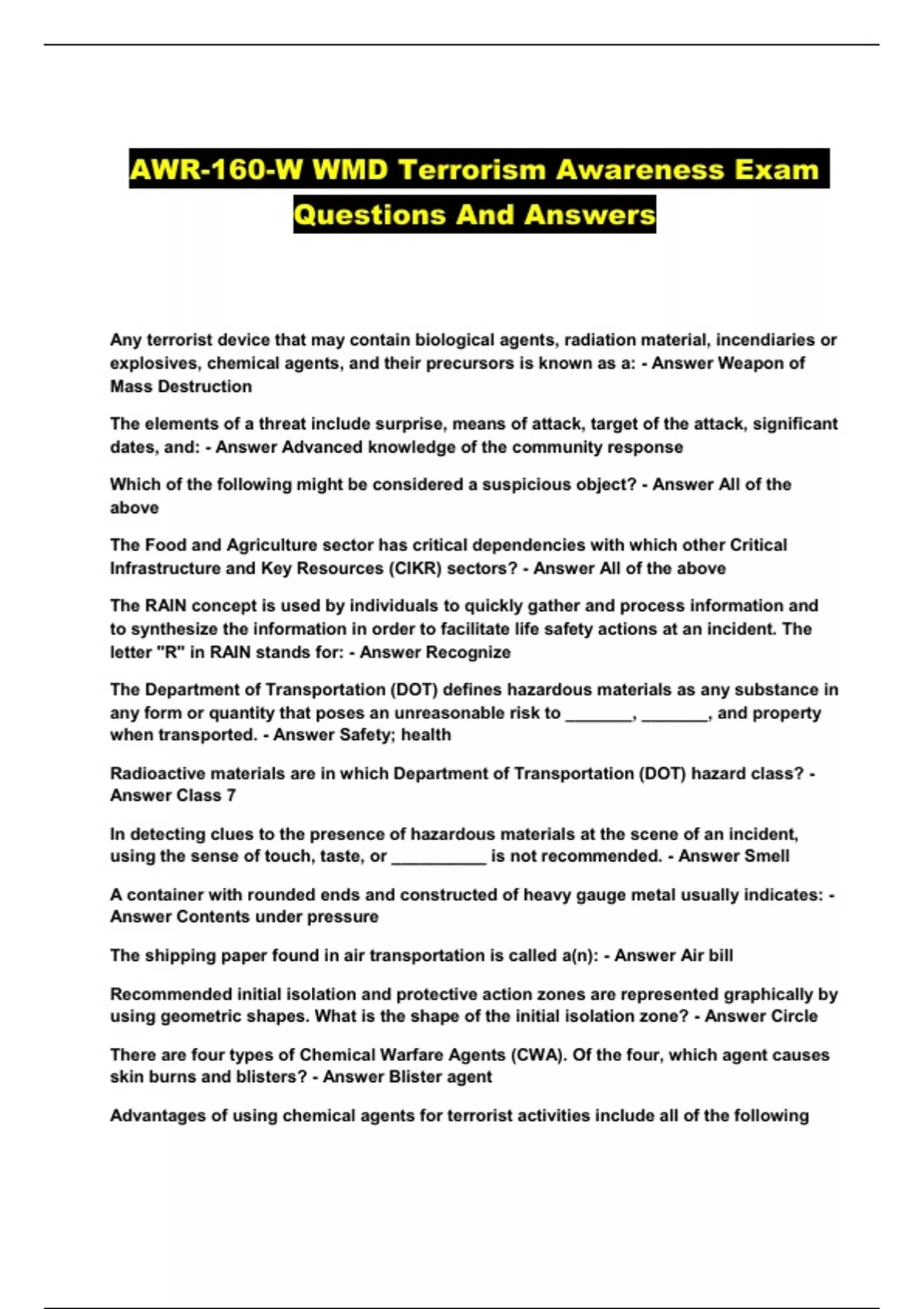 AWR-160-W WMD Terrorism Awareness Exam Questions And Answers

Any terrorist device that may contain biological agents, radiation material, incendiaries or explosives, chemical agents, and their precursors is known as a: - Answer Weapon of Mass Destruction

The elements of a threat include surprise, means of attack, target of the attack, significant dates, and: - Answer Advanced knowledge of the community response

Which of the following might be considered a suspicious object? - Answer All of the above

The Food and Agriculture sector has critical dependencies with which other Critical Infrastructure and Key Resources (CIKR) sectors? - Answer All of the above

The RAIN concept is used by individuals to quickly gather and process information and to synthesize the information in order to facilitate life safety actions at an incident. The letter "R" in RAIN stands for: - Answer Recognize

The Department of Transportation (DOT) defines hazardous materials as any substance in any form or quantity that poses an unreasonable risk to _______, _______, and property when transported. - Answer Safety; health

Radioactive materials are in which Department of Transportation (DOT) hazard class? - Answer Class 7

In detecting clues to the presence of hazardous materials at the scene of an incident, using the sense of touch, taste, or __________ is not recommended. - Answer Smell

A container with rounded ends and constructed of heavy gauge metal usually indicates: - Answer Contents under pressure

The shipping paper found in air transportation is called a(n): - Answer Air bill

Recommended initial isolation and protective action zones are represented graphically by using geometric shapes. What is the shape of the initial isolation zone? - Answer Circle

There are four types of Chemical Warfare Agents (CWA). Of the four, which agent causes skin burns and blisters? - Answer Blister agent

Advantages of using chemical agents for terrorist activities include all of the following